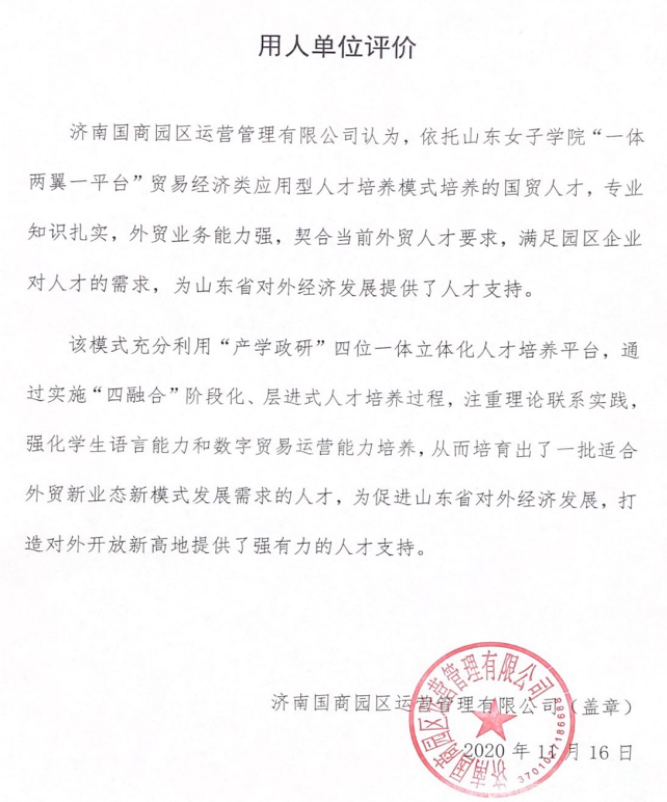 用人单位评价

济南国商园区运营管理有限公司认为，依托山东女子学院“一体两翼一平台”贸易经济类应用型人才培养模式培养的国贸人才，专业知识扎实，外贸业务能力强，契合当前外贸人才要求，满足园区企业对人才的需求，为山东省对外经济发展提供了人才支持。

该模式充分利用“产学政研”四位一体立体化人才培养平台，通过实施“四融合”阶段化、层进式人才培养过程，注重理论联系实践，强化学生语言能力和数字贸易运营能力培养，从而培育出了一批适合外贸新业态新模式发展需求的人才，为促进山东省对外经济发展，打造对外开放新高地提供了强有力的人才支持。

济南国商园区运营管理有限公司（盖章）

2020 年 11 月 16 日

济南国商园区运营管理有限公司
370102186683